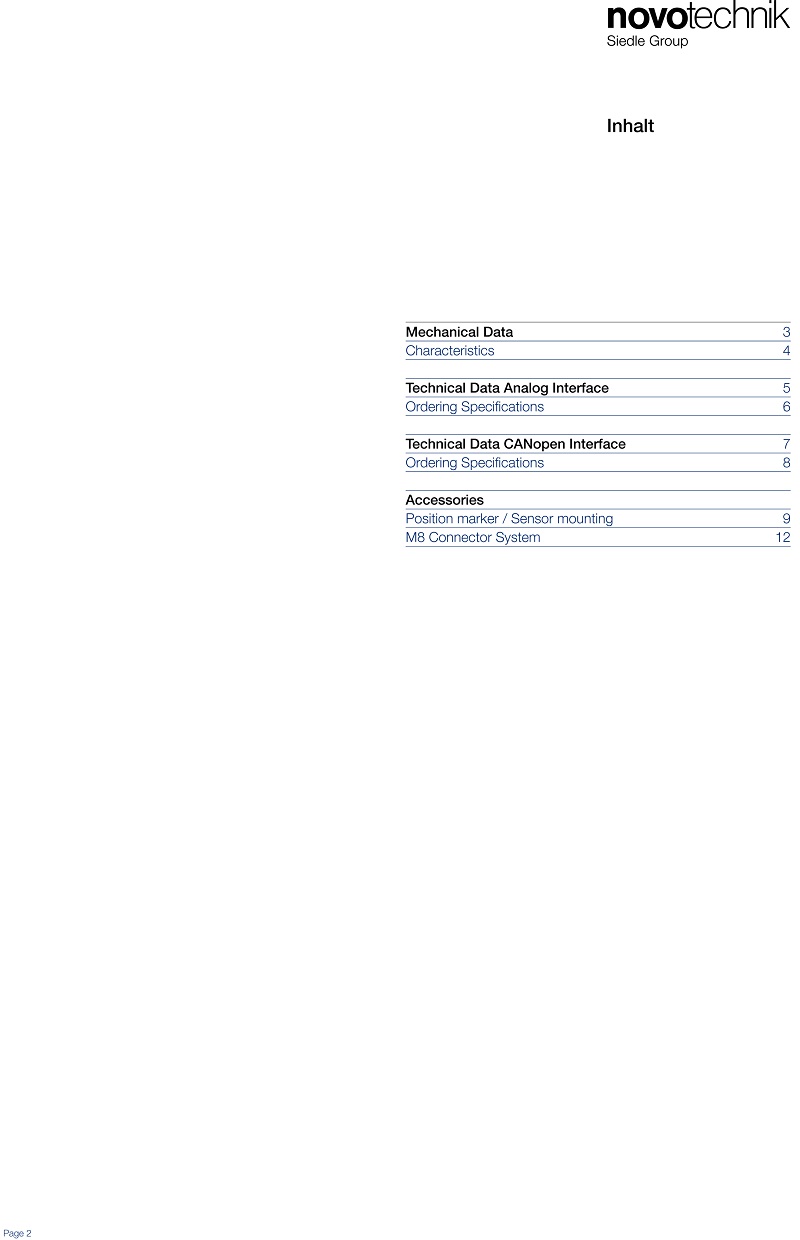 novotechnik
Siedle Group

Inhalt

| | |
|---|---|
| Mechanical Data | 3 |
| Characteristics | 4 |
| Technical Data Analog Interface | 5 |
| Ordering Specifications | 6 |
| Technical Data CANopen Interface | 7 |
| Ordering Specifications | 8 |
| Accessories | |
| Position marker / Sensor mounting | 9 |
| M8 Connector System | 12 |

Page 2